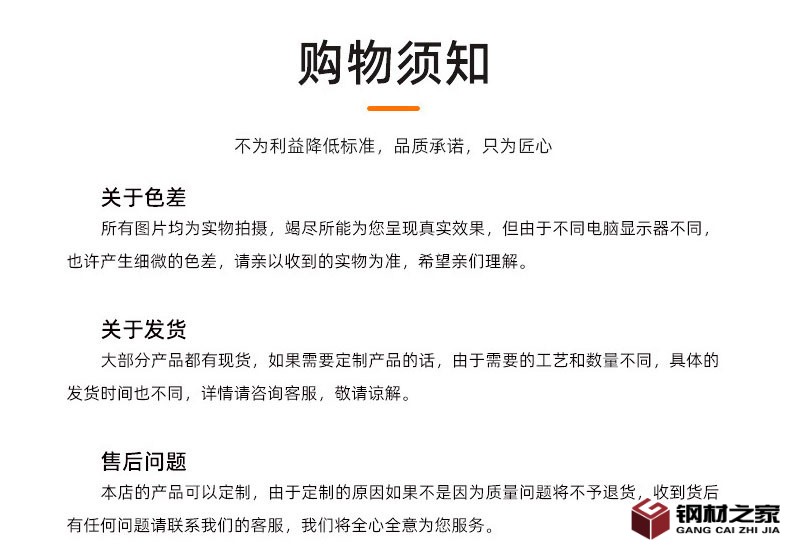 购物须知

不为利益降低标准，品质承诺，只为匠心

关于色差

所有图片均为实物拍摄，竭尽所能为您呈现真实效果，但由于不同电脑显示器不同，也许产生细微的色差，请亲以收到的实物为准，希望亲们理解。

关于发货

大部分产品都有现货，如果需要定制产品的话，由于需要的工艺和数量不同，具体的发货时间也不同，详情请咨询客服，敬请谅解。

售后问题

本店的产品可以定制，由于定制的原因如果不是因为质量问题将不予退货，收到货后有任何问题请联系我们的客服，我们将全心全意为您服务。

钢材之家
GANG CAI ZHI JIA